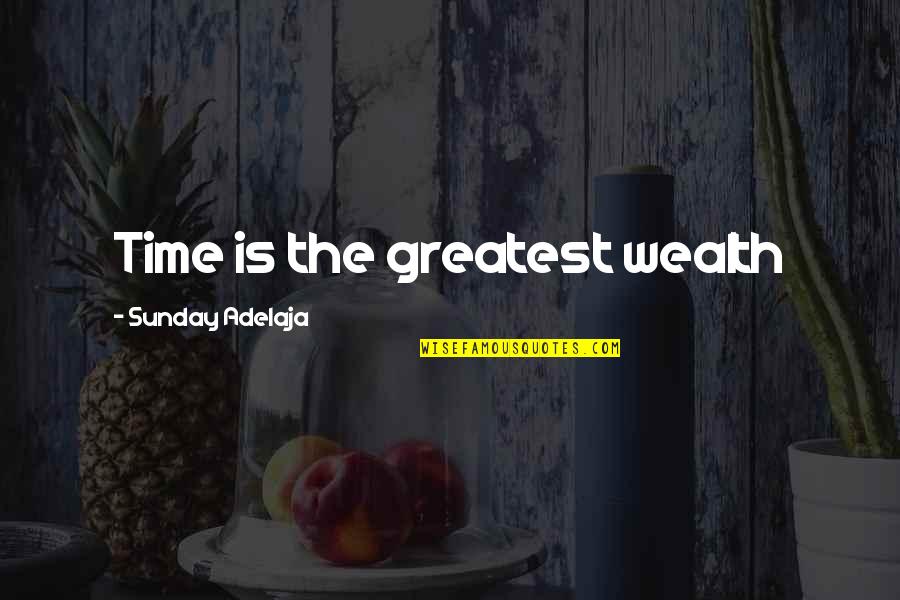 Time is the greatest wealth

- Sunday Adelaja

WISEFAMOUSQUOTES.COM